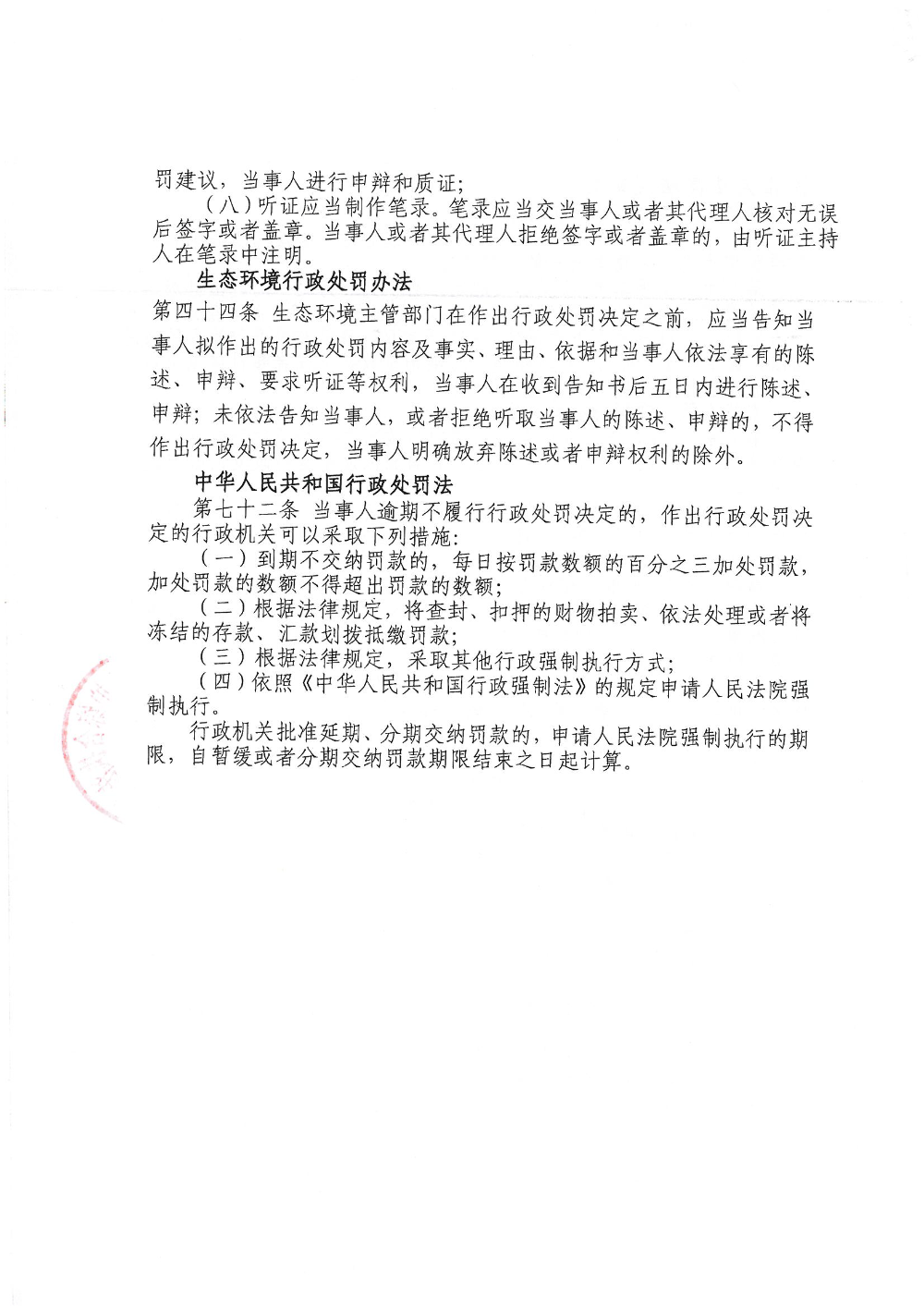 罚建议，当事人进行申辩和质证；

（八）听证应当制作笔录。笔录应当交当事人或者其代理人核对无误后签字或者盖章。当事人或者其代理人拒绝签字或者盖章的，由听证主持人在笔录中注明。

生态环境行政处罚办法

第四十四条 生态环境主管部门在作出行政处罚决定之前，应当告知当事人拟作出的行政处罚内容及事实、理由、依据和当事人依法享有的陈述、申辩、要求听证等权利，当事人在收到告知书后五日内进行陈述、申辩；未依法告知当事人，或者拒绝听取当事人的陈述、申辩的，不得作出行政处罚决定，当事人明确放弃陈述或者申辩权利的除外。

中华人民共和国行政处罚法

第七十二条 当事人逾期不履行行政处罚决定的，作出行政处罚决定的行政机关可以采取下列措施：

（一）到期不交纳罚款的，每日按罚款数额的百分之三加处罚款，加处罚款的数额不得超出罚款的数额；

（二）根据法律规定，将查封、扣押的财物拍卖、依法处理或者将冻结的存款、汇款划拨抵缴罚款；

（三）根据法律规定，采取其他行政强制执行方式；

（四）依照《中华人民共和国行政强制法》的规定申请人民法院强制执行。

行政机关批准延期、分期交纳罚款的，申请人民法院强制执行的期限，自暂缓或者分期交纳罚款期限结束之日起计算。